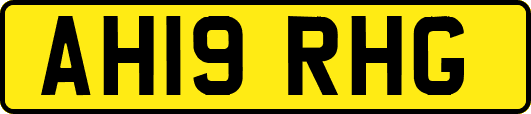 AH19 RHG